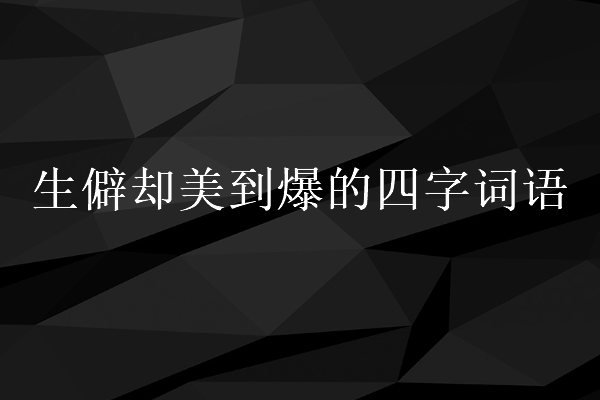 生僻却美到爆的四字词语